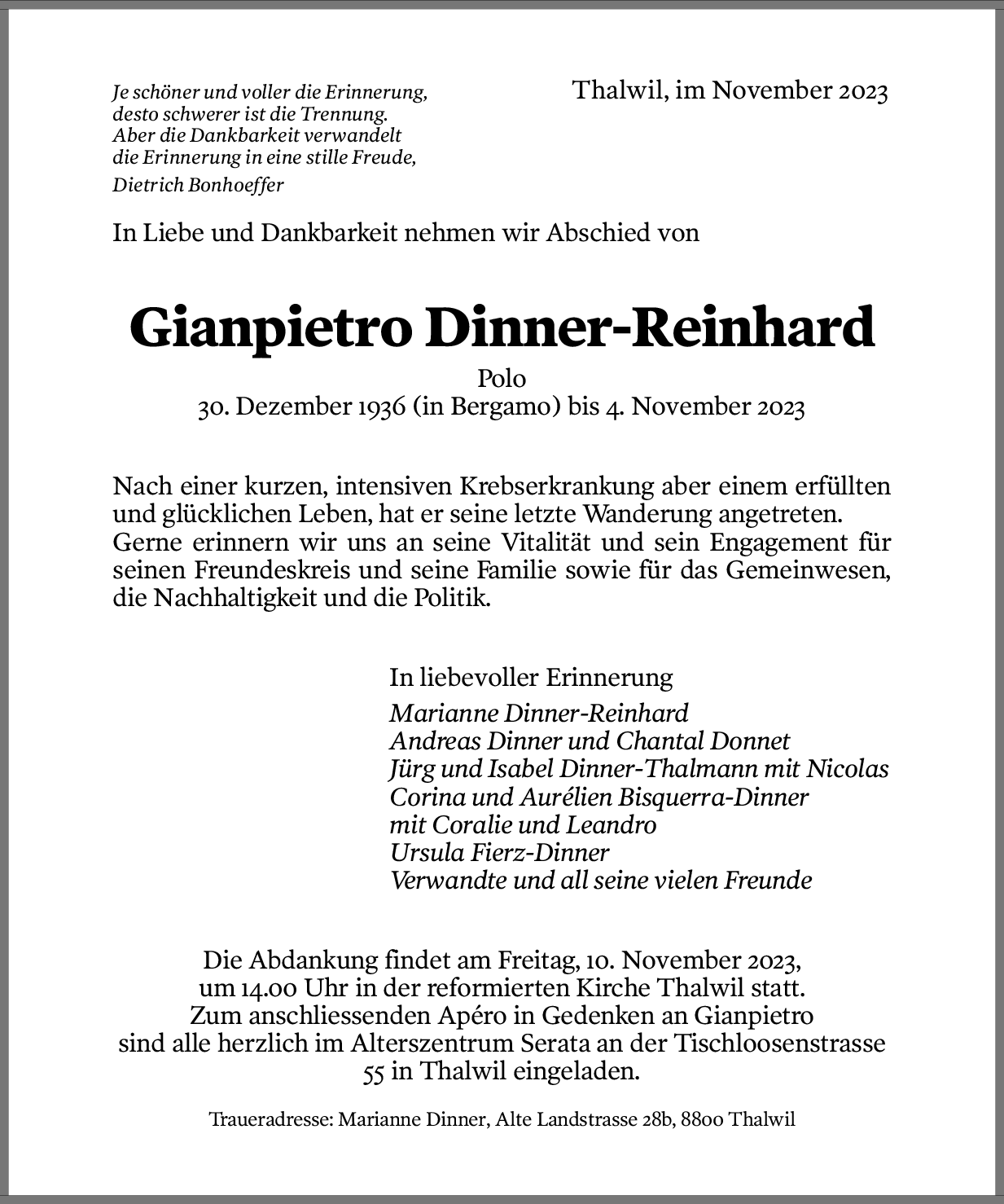 Je schöner und voller die Erinnerung,
desto schwerer ist die Trennung.
Aber die Dankbarkeit verwandelt
die Erinnerung in eine stille Freude,
Dietrich Bonhoeffer

Thalwil, im November 2023

In Liebe und Dankbarkeit nehmen wir Abschied von

Gianpietro Dinner-Reinhard

Polo
30. Dezember 1936 (in Bergamo) bis 4. November 2023

Nach einer kurzen, intensiven Krebserkrankung aber einem erfüllten und glücklichen Leben, hat er seine letzte Wanderung angetreten. Gerne erinnern wir uns an seine Vitalität und sein Engagement für seinen Freundeskreis und seine Familie sowie für das Gemeinwesen, die Nachhaltigkeit und die Politik.

In liebevoller Erinnerung
Marianne Dinner-Reinhard
Andreas Dinner und Chantal Donnet
Jürg und Isabel Dinner-Thalmann mit Nicolas
Corina und Aurélien Bisquerra-Dinner
mit Coralie und Leandro
Ursula Fierz-Dinner
Verwandte und all seine vielen Freunde

Die Abdankung findet am Freitag, 10. November 2023, um 14.00 Uhr in der reformierten Kirche Thalwil statt. Zum anschliessenden Apéro in Gedenken an Gianpietro sind alle herzlich im Alterszentrum Serata an der Tischloosenstrasse 55 in Thalwil eingeladen.

Traueradresse: Marianne Dinner, Alte Landstrasse 28b, 8800 Thalwil